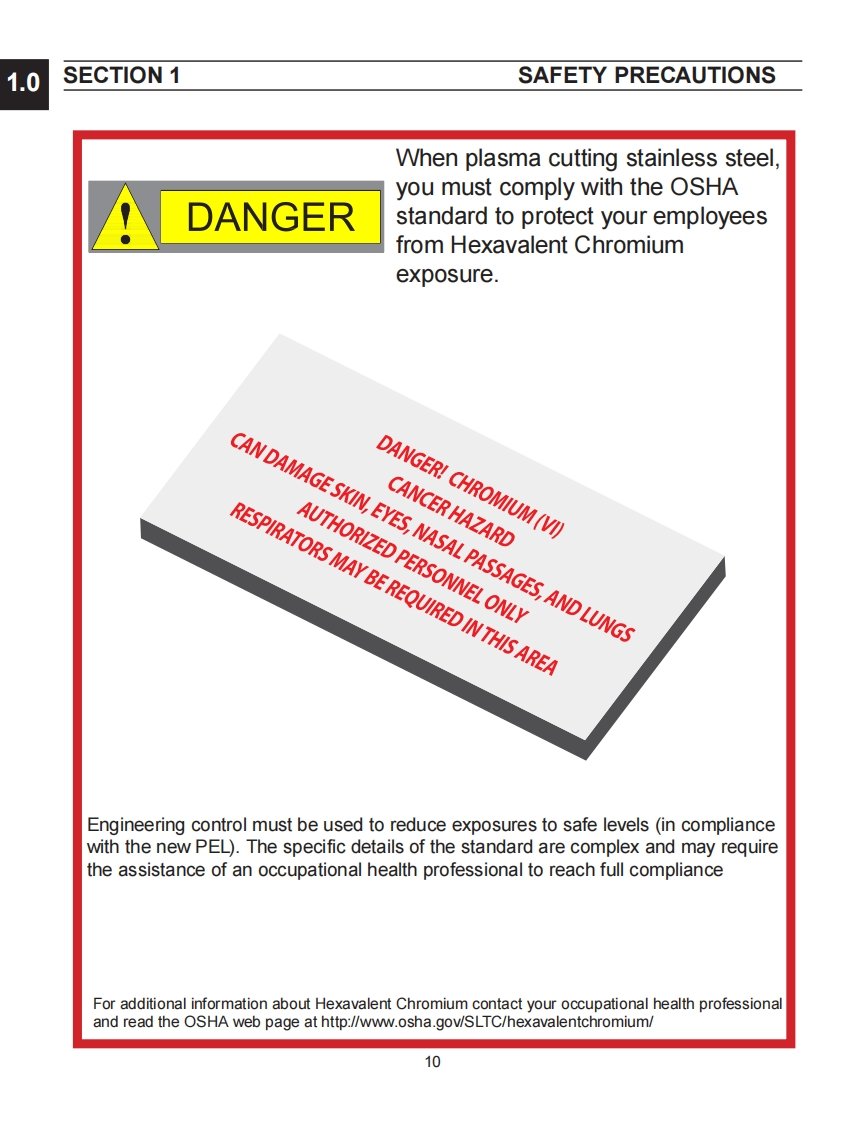 1.0 SECTION 1 SAFETY PRECAUTIONS

DANGER

When plasma cutting stainless steel, you must comply with the OSHA standard to protect your employees from Hexavalent Chromium exposure.

DANGER! CHROMIUM (VI)
CANCER HAZARD
CAN DAMAGE SKIN, EYES, NASAL PASSAGES, AND LUNGS
AUTHORIZED PERSONNEL ONLY
RESPIRATORS MAY BE REQUIRED IN THIS AREA

Engineering control must be used to reduce exposures to safe levels (in compliance with the new PEL). The specific details of the standard are complex and may require the assistance of an occupational health professional to reach full compliance

For additional information about Hexavalent Chromium contact your occupational health professional and read the OSHA web page at http://www.osha.gov/SLTC/hexavalentchromium/

10